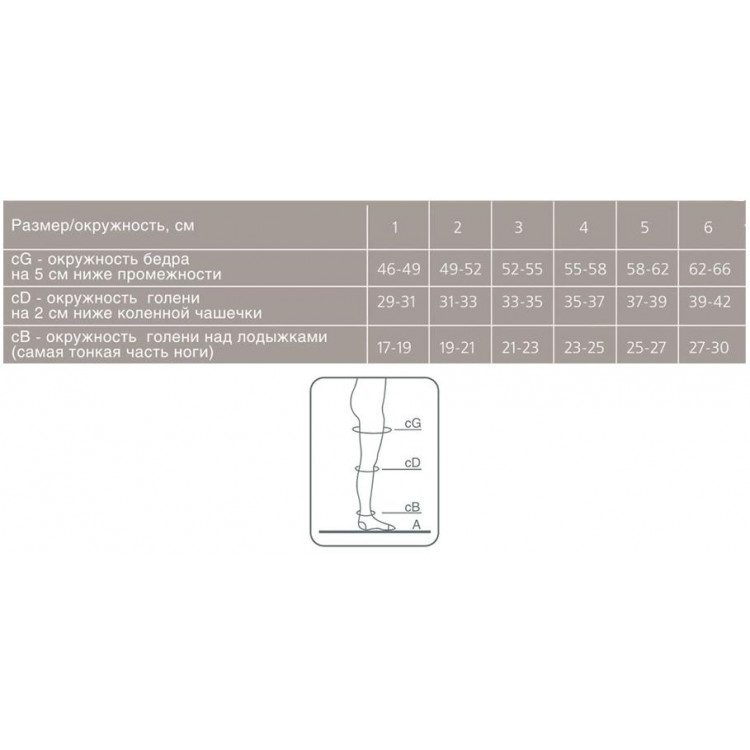 | Размер/окружность, см | 1 | 2 | 3 | 4 | 5 | 6 |
|---|---|---|---|---|---|---|
| cG - окружность бедра на 5 см ниже промежности | 46-49 | 49-52 | 52-55 | 55-58 | 58-62 | 62-66 |
| cD - окружность голени на 2 см ниже коленной чашечки | 29-31 | 31-33 | 33-35 | 35-37 | 37-39 | 39-42 |
| cB - окружность голени над лодыжками (самая тонкая часть ноги) | 17-19 | 19-21 | 21-23 | 23-25 | 25-27 | 27-30 |

cG
cD
cB
A